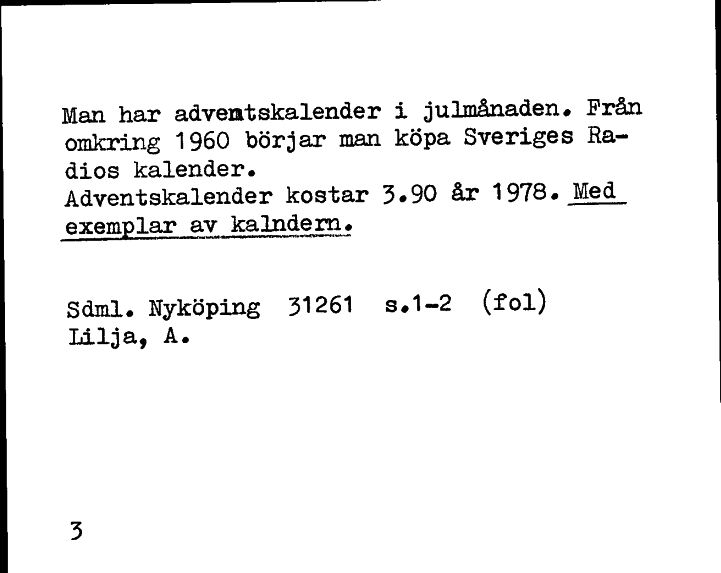 Man har adventskalender i julmånaden. Från omkring 1960 börjar man köpa Sveriges Radios kalender.
Adventskalender kostar 3.90 år 1978. Med exemplar av kalndern.

Sdml. Nyköping 31261 s.1-2 (fol)
Lilja, A.

3